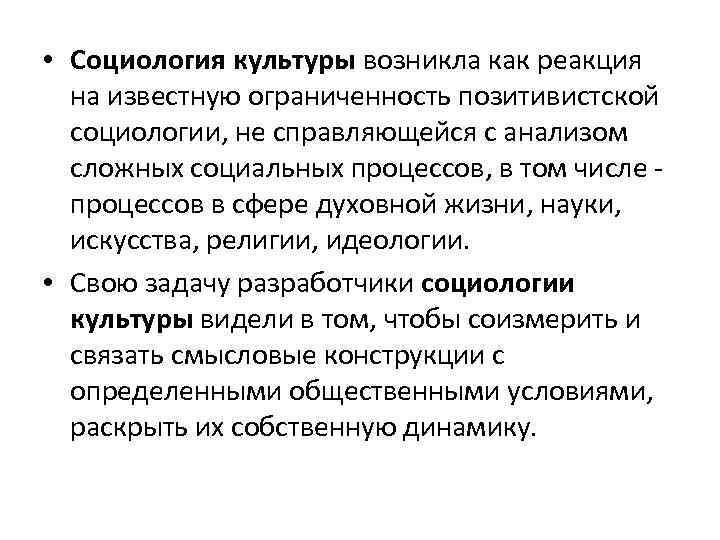 • Социология культуры возникла как реакция на известную ограниченность позитивистской социологии, не справляющейся с анализом сложных социальных процессов, в том числе - процессов в сфере духовной жизни, науки, искусства, религии, идеологии.

• Свою задачу разработчики социологии культуры видели в том, чтобы соизмерить и связать смысловые конструкции с определенными общественными условиями, раскрыть их собственную динамику.